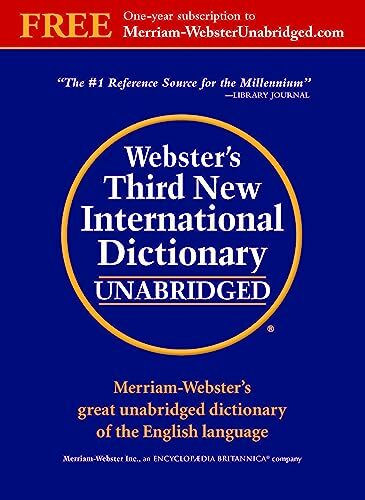 FREE One-year subscription to Merriam-WebsterUnabridged.com

"The #1 Reference Source for the Millennium"
—LIBRARY JOURNAL

Webster's Third New International Dictionary
UNABRIDGED
®

Merriam-Webster's great unabridged dictionary of the English language

Merriam-Webster Inc., an ENCYCLOPÆDIA BRITANNICA® company